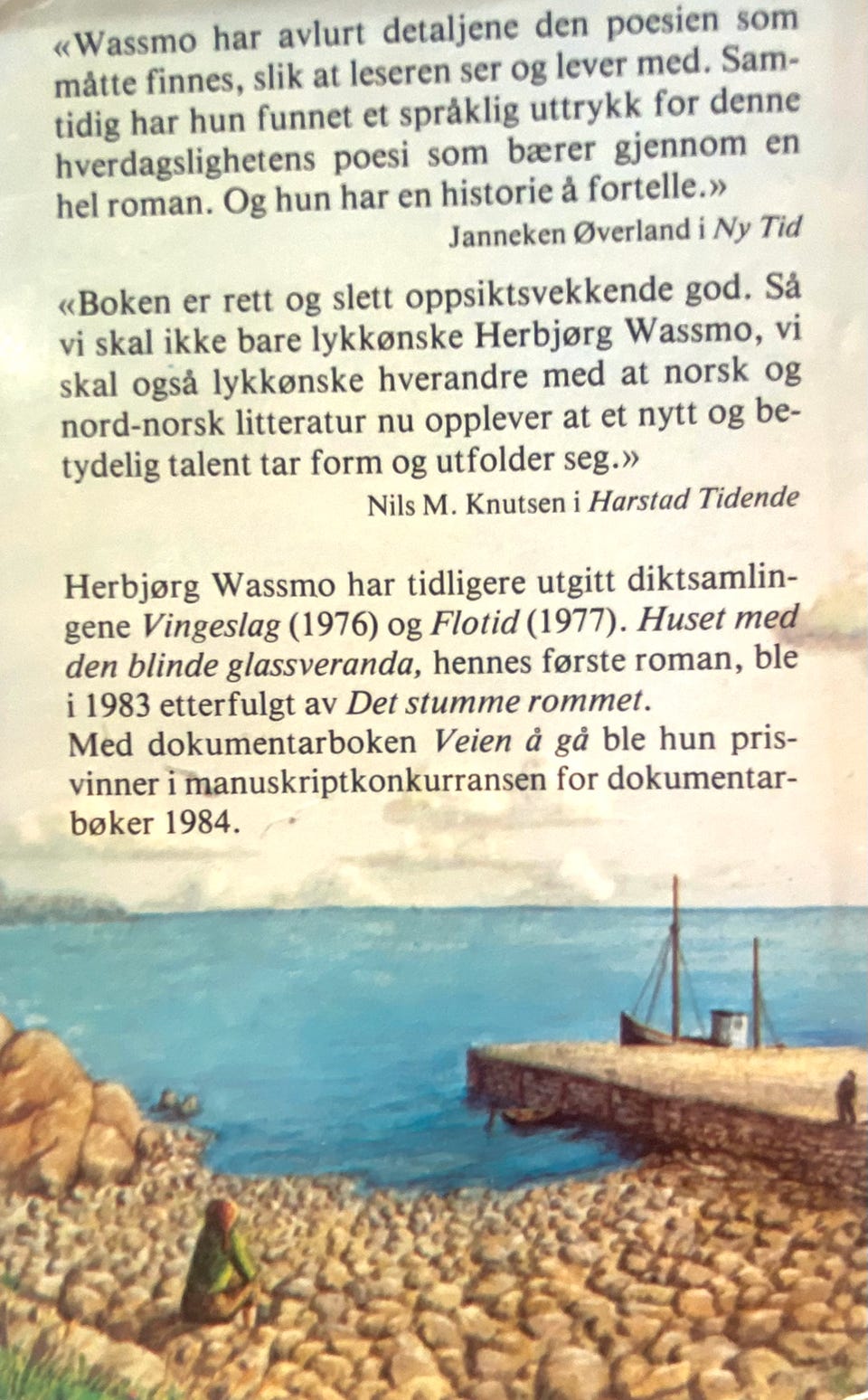 «Wassmo har avlurt detaljene den poesien som måtte finnes, slik at leseren ser og lever med. Samtidig har hun funnet et språklig uttrykk for denne hverdagslighetens poesi som bærer gjennom en hel roman. Og hun har en historie å fortelle.»

Janneken Øverland i Ny Tid

«Boken er rett og slett oppsiktsvekkende god. Så vi skal ikke bare lykkønske Herbjørg Wassmo, vi skal også lykkønske hverandre med at norsk og nord-norsk litteratur nu opplever at et nytt og betydelig talent tar form og utfolder seg.»

Nils M. Knutsen i Harstad Tidende

Herbjørg Wassmo har tidligere utgitt diktsamlingene Vingeslag (1976) og Flotid (1977). Huset med den blinde glassveranda, hennes første roman, ble i 1983 etterfulgt av Det stumme rommet.
Med dokumentarboken Veien å gå ble hun prisvinner i manuskriptkonkurransen for dokumentarbøker 1984.